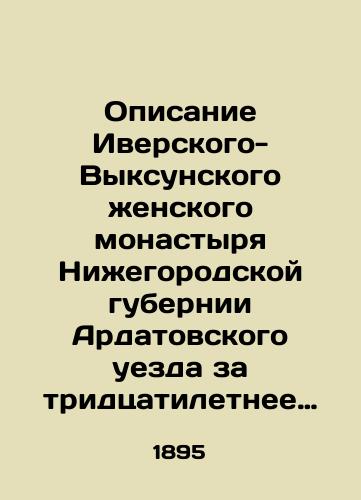 Описание Иверского-Выксунского женского монастыря Нижегородской губернии Ардатовского уезда за тридцатилетнее…

1895